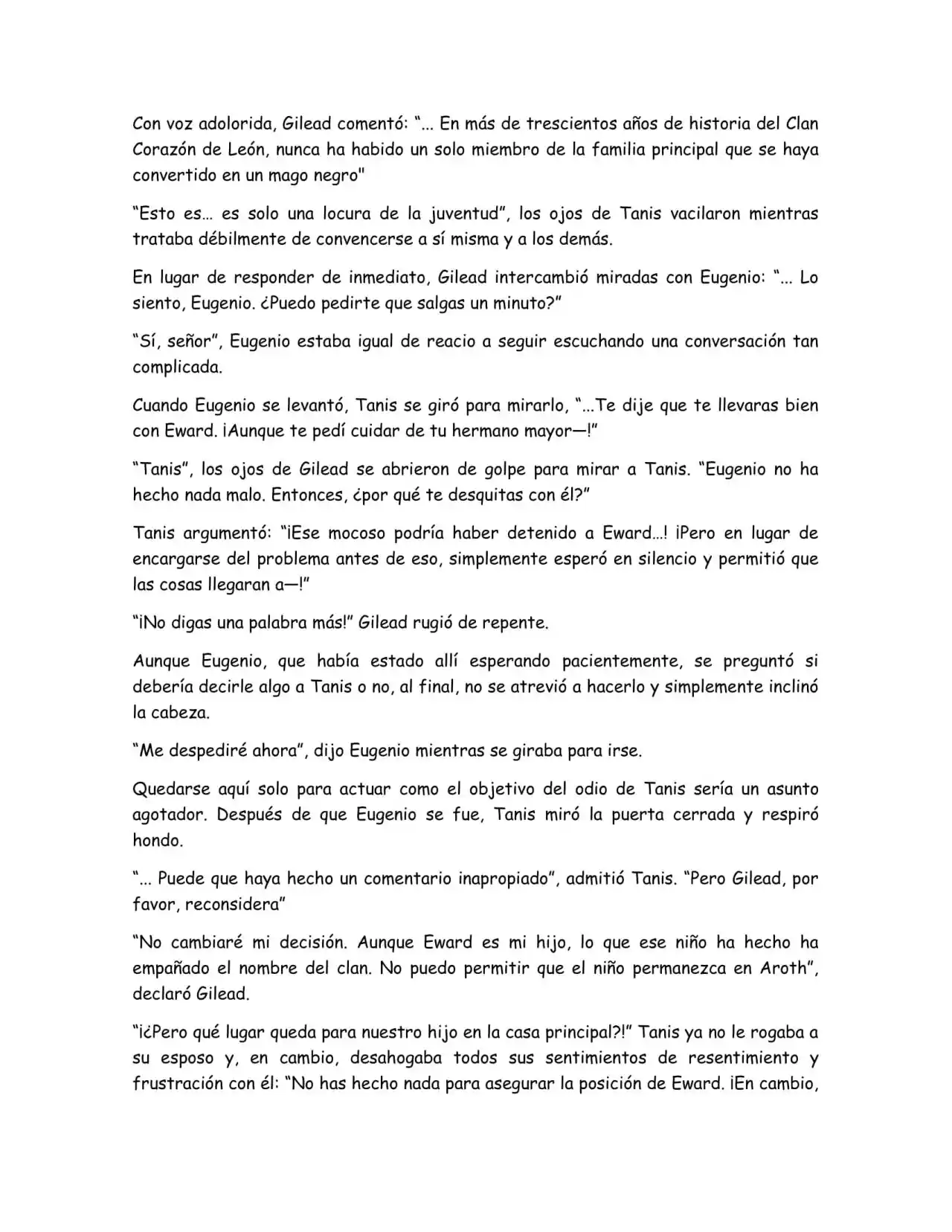 Con voz adolorida, Gilead comentó: "... En más de trescientos años de historia del Clan Corazón de León, nunca ha habido un solo miembro de la familia principal que se haya convertido en un mago negro"

"Esto es... es solo una locura de la juventud", los ojos de Tanis vacilaron mientras trataba débilmente de convencerse a sí misma y a los demás.

En lugar de responder de inmediato, Gilead intercambió miradas con Eugenio: "... Lo siento, Eugenio. ¿Puedo pedirte que salgas un minuto?"

"Sí, señor", Eugenio estaba igual de reacio a seguir escuchando una conversación tan complicada.

Cuando Eugenio se levantó, Tanis se giró para mirarlo, "...Te dije que te llevaras bien con Eward. ¡Aunque te pedí cuidar de tu hermano mayor—!"

"Tanis", los ojos de Gilead se abrieron de golpe para mirar a Tanis. "Eugenio no ha hecho nada malo. Entonces, ¿por qué te desquitas con él?"

Tanis argumentó: "¡Ese mocoso podría haber detenido a Eward...! ¡Pero en lugar de encargarse del problema antes de eso, simplemente esperó en silencio y permitió que las cosas llegaran a—!"

"¡No digas una palabra más!" Gilead rugió de repente.

Aunque Eugenio, que había estado allí esperando pacientemente, se preguntó si debería decirle algo a Tanis o no, al final, no se atrevió a hacerlo y simplemente inclinó la cabeza.

"Me despediré ahora", dijo Eugenio mientras se giraba para irse.

Quedarse aquí solo para actuar como el objetivo del odio de Tanis sería un asunto agotador. Después de que Eugenio se fue, Tanis miró la puerta cerrada y respiró hondo.

"... Puede que haya hecho un comentario inapropiado", admitió Tanis. "Pero Gilead, por favor, reconsidera"

"No cambiaré mi decisión. Aunque Eward es mi hijo, lo que ese niño ha hecho ha empañado el nombre del clan. No puedo permitir que el niño permanezca en Aroth", declaró Gilead.

"¡¿Pero qué lugar queda para nuestro hijo en la casa principal?!" Tanis ya no le rogaba a su esposo y, en cambio, desahogaba todos sus sentimientos de resentimiento y frustración con él: "No has hecho nada para asegurar la posición de Eward. ¡En cambio,